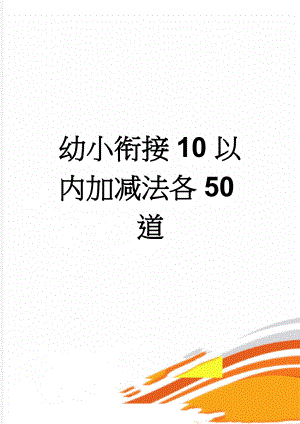 幼小衔接 10 以内加减法各 50 道